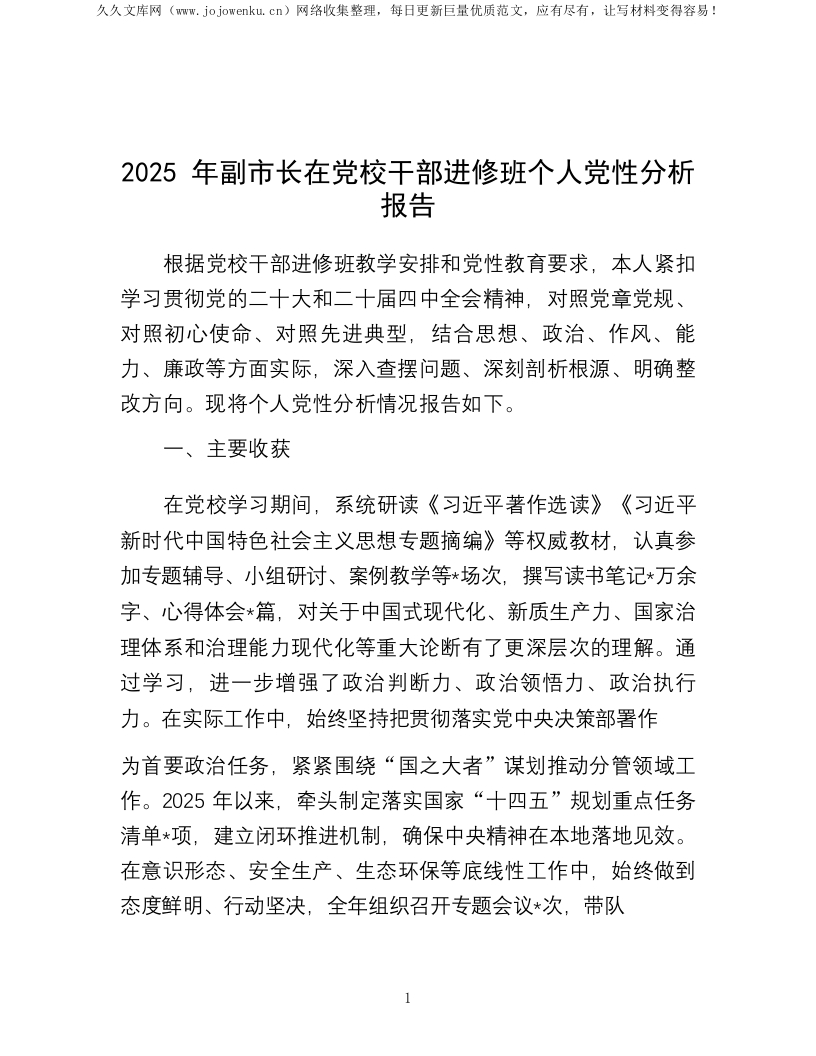 久久文库网（www.jojowenku.cn）网络收集整理，每日更新巨量优质范文，应有尽有，让写材料变得容易！

2025 年副市长在党校干部进修班个人党性分析报告

根据党校干部进修班教学安排和党性教育要求，本人紧扣学习贯彻党的二十大和二十届四中全会精神，对照党章党规、对照初心使命、对照先进典型，结合思想、政治、作风、能力、廉政等方面实际，深入查摆问题、深刻剖析根源、明确整改方向。现将个人党性分析情况报告如下。

一、主要收获

在党校学习期间，系统研读《习近平著作选读》《习近平新时代中国特色社会主义思想专题摘编》等权威教材，认真参加专题辅导、小组研讨、案例教学等*场次，撰写读书笔记*万余字、心得体会*篇，对关于中国式现代化、新质生产力、国家治理体系和治理能力现代化等重大论断有了更深层次的理解。通过学习，进一步增强了政治判断力、政治领悟力、政治执行力。在实际工作中，始终坚持把贯彻落实党中央决策部署作

为首要政治任务，紧紧围绕“国之大者”谋划推动分管领域工作。2025 年以来，牵头制定落实国家“十四五”规划重点任务清单*项，建立闭环推进机制，确保中央精神在本地落地见效。在意识形态、安全生产、生态环保等底线性工作中，始终做到态度鲜明、行动坚决，全年组织召开专题会议*次，带队

1